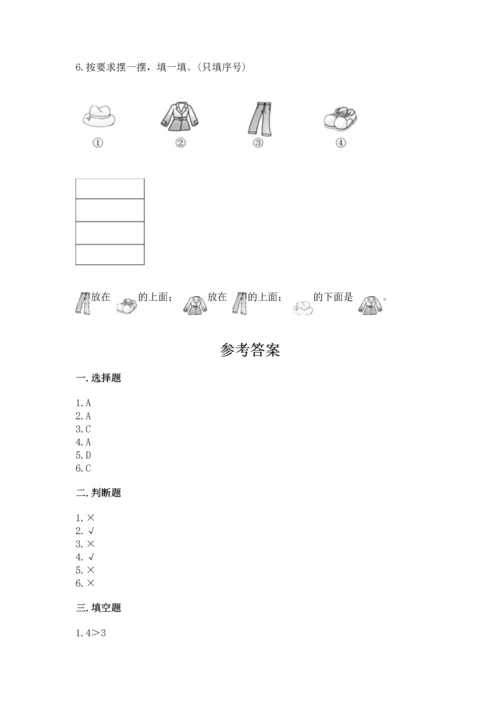 6. 按要求摆一摆，填一填。（只填序号）

①　　②　　③　　④

放在　　的上面；　　放在　　的上面；　　的下面是　　。

参考答案

一. 选择题

1. A
2. A
3. C
4. A
5. D
6. C

二. 判断题

1. ×
2. √
3. ×
4. √
5. ×
6. ×

三. 填空题

1. 4＞3